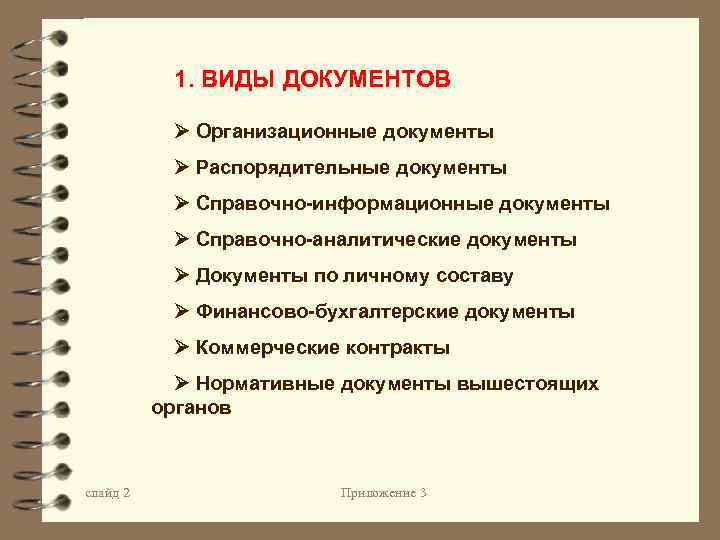 1. ВИДЫ ДОКУМЕНТОВ

➢ Организационные документы

➢ Распорядительные документы

➢ Справочно-информационные документы

➢ Справочно-аналитические документы

➢ Документы по личному составу

➢ Финансово-бухгалтерские документы

➢ Коммерческие контракты

➢ Нормативные документы вышестоящих органов

слайд 2

Приложение 3